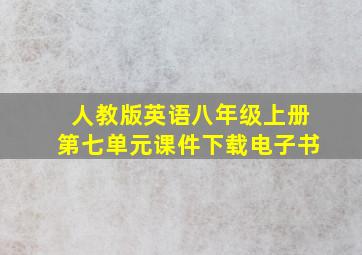 人教版英语八年级上册
第七单元课件下载电子书